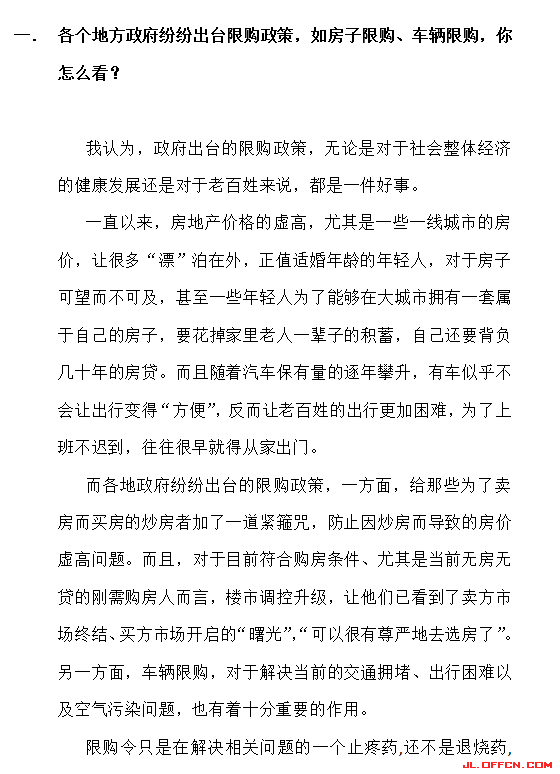 一． 各个地方政府纷纷出台限购政策，如房子限购、车辆限购，你怎么看？

我认为，政府出台的限购政策，无论是对于社会整体经济的健康发展还是对于老百姓来说，都是一件好事。

一直以来，房地产价格的虚高，尤其是一些一线城市的房价，让很多“漂”泊在外，正值适婚年龄的年轻人，对于房子可望而不可及，甚至一些年轻人为了能够在大城市拥有一套属于自己的房子，要花掉家里老人一辈子的积蓄，自己还要背负几十年的房贷。而且随着汽车保有量的逐年攀升，有车似乎不会让出行变得“方便”，反而让老百姓的出行更加困难，为了上班不迟到，往往很早就得从家出门。

而各地政府纷纷出台的限购政策，一方面，给那些为了卖房而买房的炒房者加了一道紧箍咒，防止因炒房而导致的房价虚高问题。而且，对于目前符合购房条件、尤其是当前无房无贷的刚需购房人而言，楼市调控升级，让他们已看到了卖方市场终结、买方市场开启的“曙光”，“可以很有尊严地去选房了”。另一方面，车辆限购，对于解决当前的交通拥堵、出行困难以及空气污染问题，也有着十分重要的作用。

限购令只是在解决相关问题的一个止疼药,还不是退烧药,

JL.OFFCN.COM